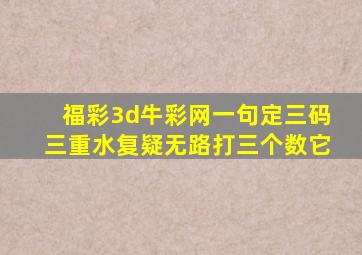 福彩3d牛彩网一句定三码
三重水复疑无路打三个数它